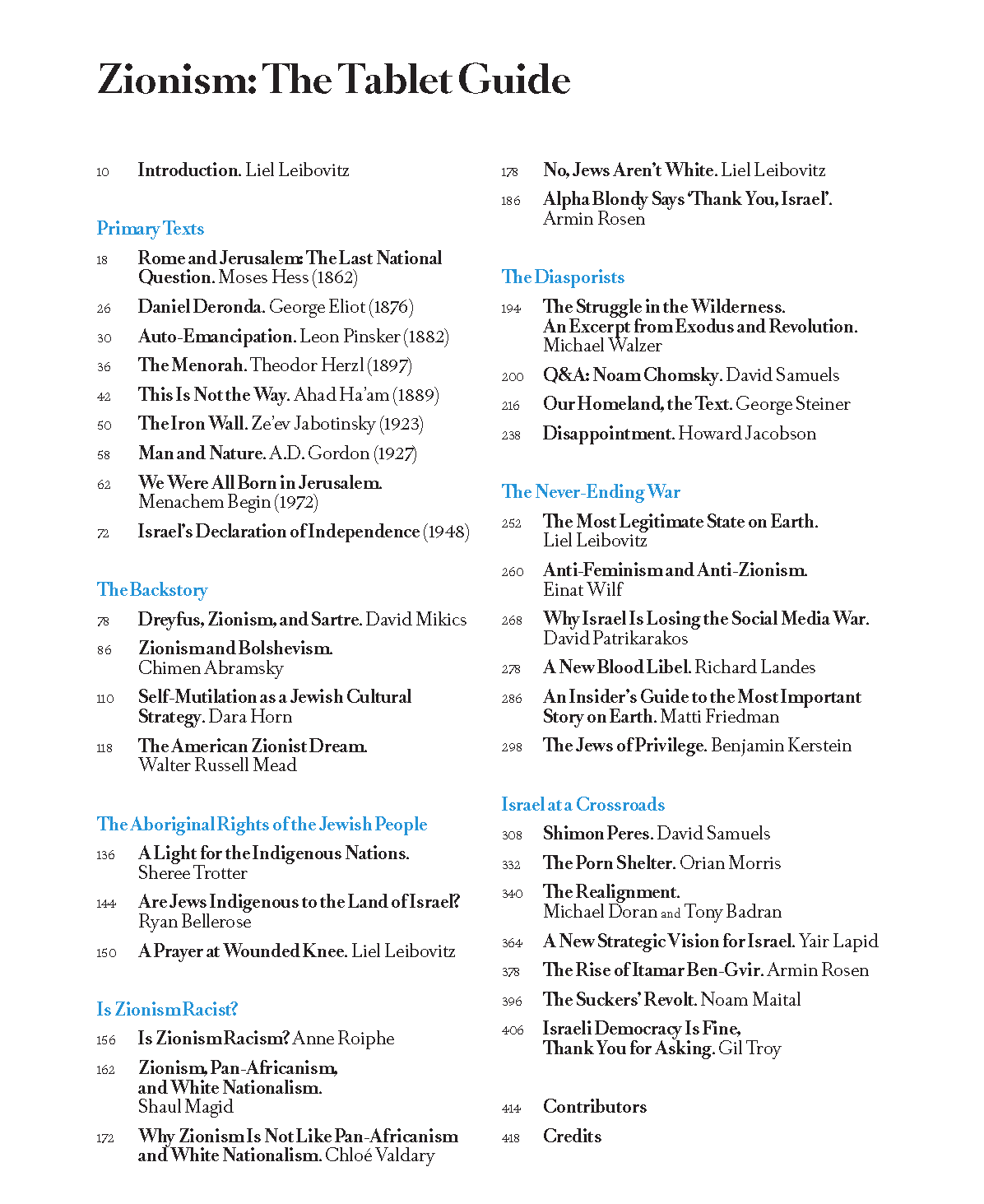 Zionism: The Tablet Guide

10 Introduction. Liel Leibovitz

Primary Texts

18 Rome and Jerusalem: The Last National Question. Moses Hess (1862)

26 Daniel Deronda. George Eliot (1876)

30 Auto-Emancipation. Leon Pinsker (1882)

36 The Menorah. Theodor Herzl (1897)

42 This Is Not the Way. Ahad Ha'am (1889)

50 The Iron Wall. Ze'ev Jabotinsky (1923)

58 Man and Nature. A.D. Gordon (1927)

62 We Were All Born in Jerusalem. Menachem Begin (1972)

72 Israel's Declaration of Independence (1948)

The Backstory

78 Dreyfus, Zionism, and Sartre. David Mikics

86 Zionism and Bolshevism. Chimen Abramsky

110 Self-Mutilation as a Jewish Cultural Strategy. Dara Horn

118 The American Zionist Dream. Walter Russell Mead

The Aboriginal Rights of the Jewish People

136 A Light for the Indigenous Nations. Sheree Trotter

144 Are Jews Indigenous to the Land of Israel? Ryan Bellerose

150 A Prayer at Wounded Knee. Liel Leibovitz

Is Zionism Racist?

156 Is Zionism Racism? Anne Roiphe

162 Zionism, Pan-Africanism, and White Nationalism. Shaul Magid

172 Why Zionism Is Not Like Pan-Africanism and White Nationalism. Chloé Valdary

178 No, Jews Aren't White. Liel Leibovitz

186 Alpha Blondy Says 'Thank You, Israel'. Armin Rosen

The Diasporists

194 The Struggle in the Wilderness. An Excerpt from Exodus and Revolution. Michael Walzer

200 Q&A: Noam Chomsky. David Samuels

216 Our Homeland, the Text. George Steiner

238 Disappointment. Howard Jacobson

The Never-Ending War

252 The Most Legitimate State on Earth. Liel Leibovitz

260 Anti-Feminism and Anti-Zionism. Einat Wilf

268 Why Israel Is Losing the Social Media War. David Patrikarakos

278 A New Blood Libel. Richard Landes

286 An Insider's Guide to the Most Important Story on Earth. Matti Friedman

298 The Jews of Privilege. Benjamin Kerstein

Israel at a Crossroads

308 Shimon Peres. David Samuels

332 The Porn Shelter. Orian Morris

340 The Realignment. Michael Doran and Tony Badran

364 A New Strategic Vision for Israel. Yair Lapid

378 The Rise of Itamar Ben-Gvir. Armin Rosen

396 The Suckers' Revolt. Noam Maital

406 Israeli Democracy Is Fine, Thank You for Asking. Gil Troy

414 Contributors

418 Credits